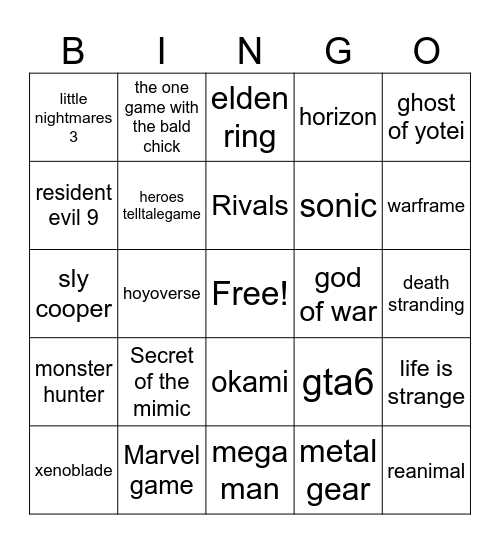 | B | I | N | G | O |
|---|---|---|---|---|
| little nightmares 3 | the one game with the bald chick | elden ring | horizon | ghost of yotei |
| resident evil 9 | heroes telltalegame | Rivals | sonic | warframe |
| sly cooper | hoyoverse | Free! | god of war | death stranding |
| monster hunter | Secret of the mimic | okami | gta6 | life is strange |
| xenoblade | Marvel game | mega man | metal gear | reanimal |